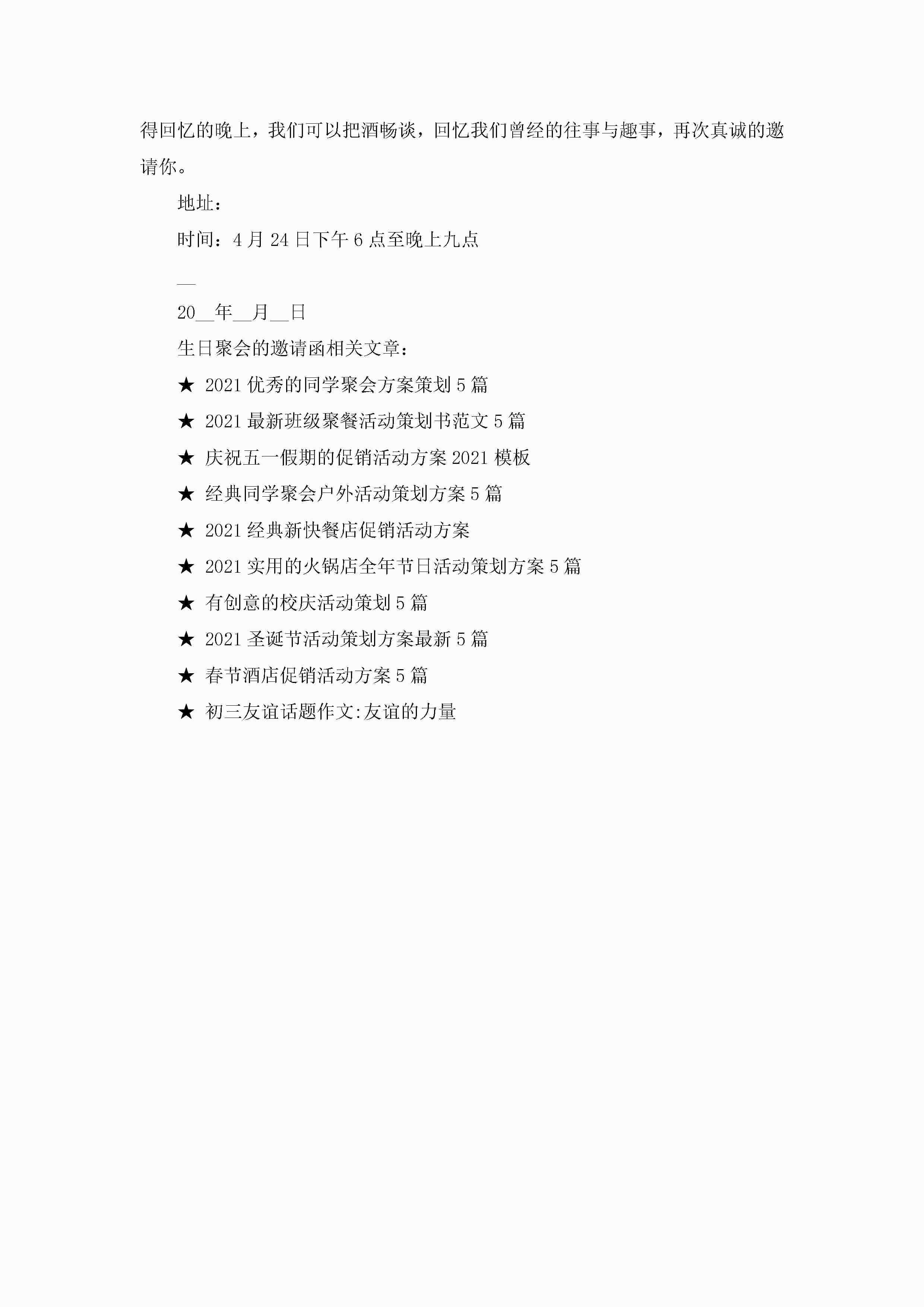 得回忆的晚上，我们可以把酒畅谈，回忆我们曾经的往事与趣事，再次真诚的邀请你。

地址：

时间：4月24日下午6点至晚上九点

__

20__年__月__日

生日聚会的邀请函相关文章：

★ 2021优秀的同学聚会方案策划5篇

★ 2021最新班级聚餐活动策划书范文5篇

★ 庆祝五一假期的促销活动方案2021模板

★ 经典同学聚会户外活动策划方案5篇

★ 2021经典新快餐店促销活动方案

★ 2021实用的火锅店全年节日活动策划方案5篇

★ 有创意的校庆活动策划5篇

★ 2021圣诞节活动策划方案最新5篇

★ 春节酒店促销活动方案5篇

★ 初三友谊话题作文:友谊的力量